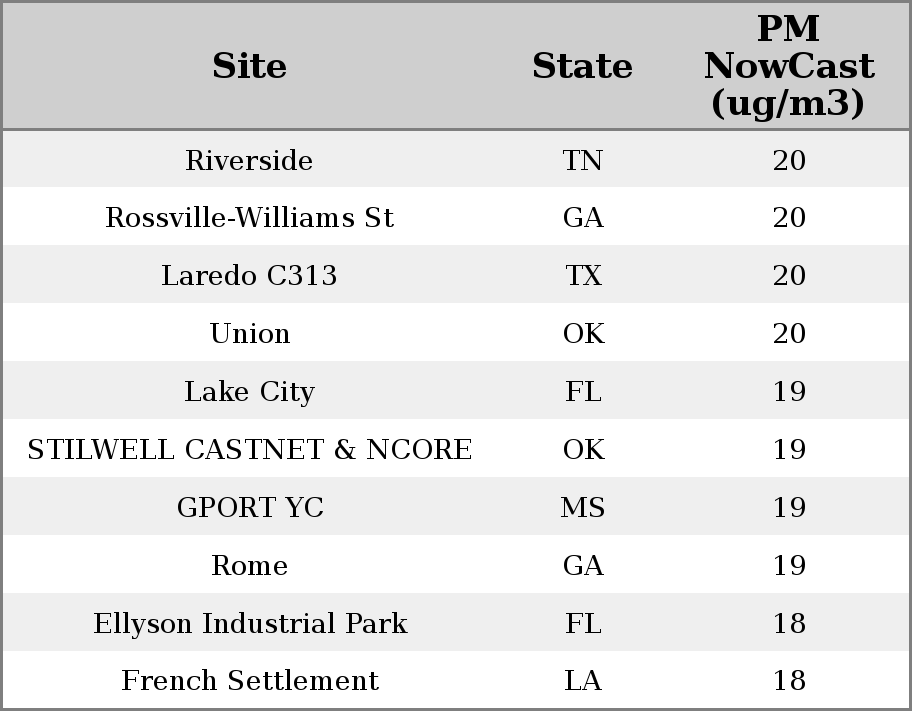 | Site | State | PM NowCast (ug/m3) |
|---|---|---|
| Riverside | TN | 20 |
| Rossville-Williams St | GA | 20 |
| Laredo C313 | TX | 20 |
| Union | OK | 20 |
| Lake City | FL | 19 |
| STILWELL CASTNET & NCORE | OK | 19 |
| GPORT YC | MS | 19 |
| Rome | GA | 19 |
| Ellyson Industrial Park | FL | 18 |
| French Settlement | LA | 18 |